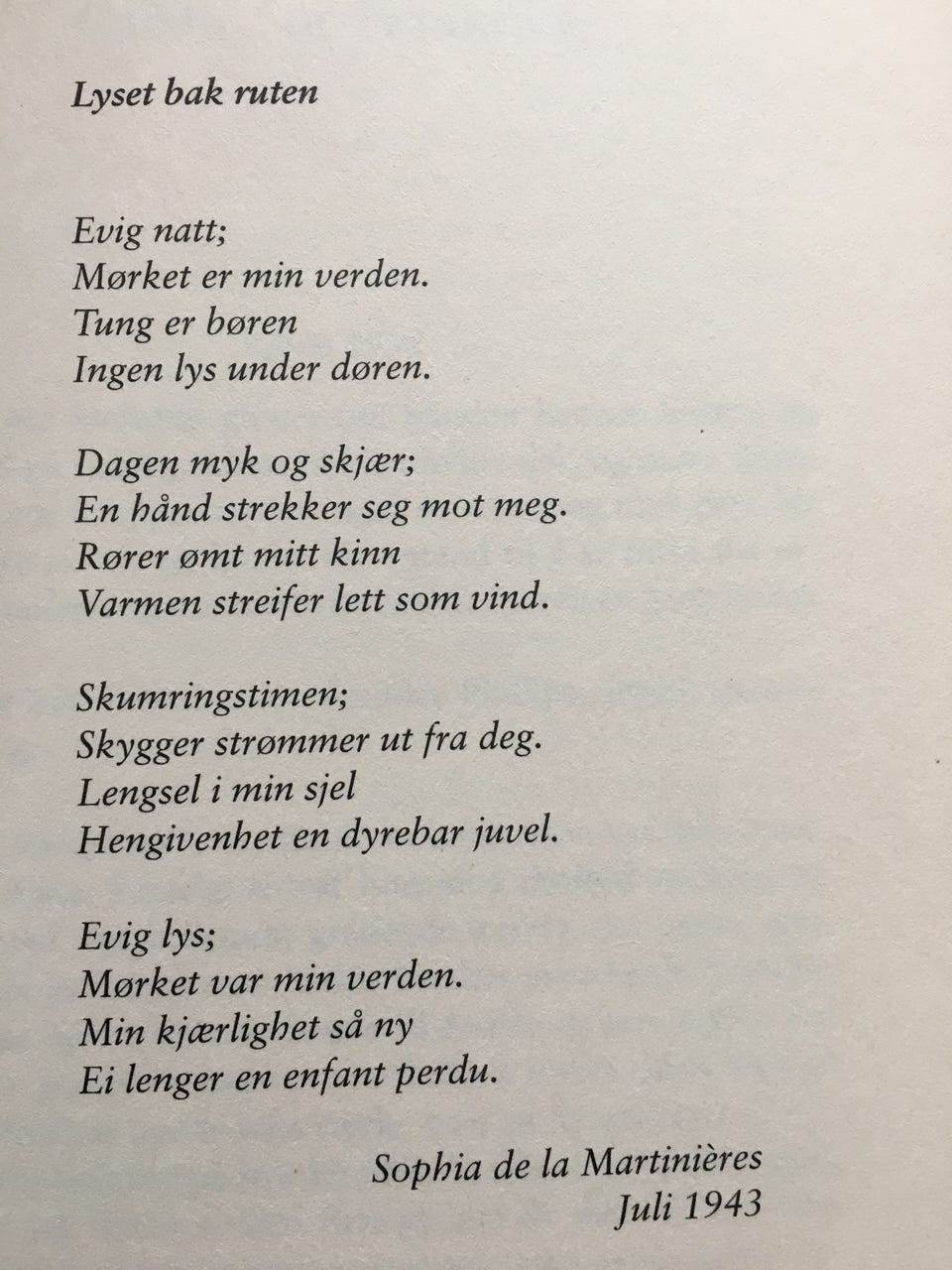 Lyset bak ruten

Evig natt;
Mørket er min verden.
Tung er børen
Ingen lys under døren.

Dagen myk og skjær;
En hånd strekker seg mot meg.
Rører ømt mitt kinn
Varmen streifer lett som vind.

Skumringstimen;
Skygger strømmer ut fra deg.
Lengsel i min sjel
Hengivenhet en dyrebar juvel.

Evig lys;
Mørket var min verden.
Min kjærlighet så ny
Ei lenger en enfant perdu.

Sophia de la Martinières
Juli 1943